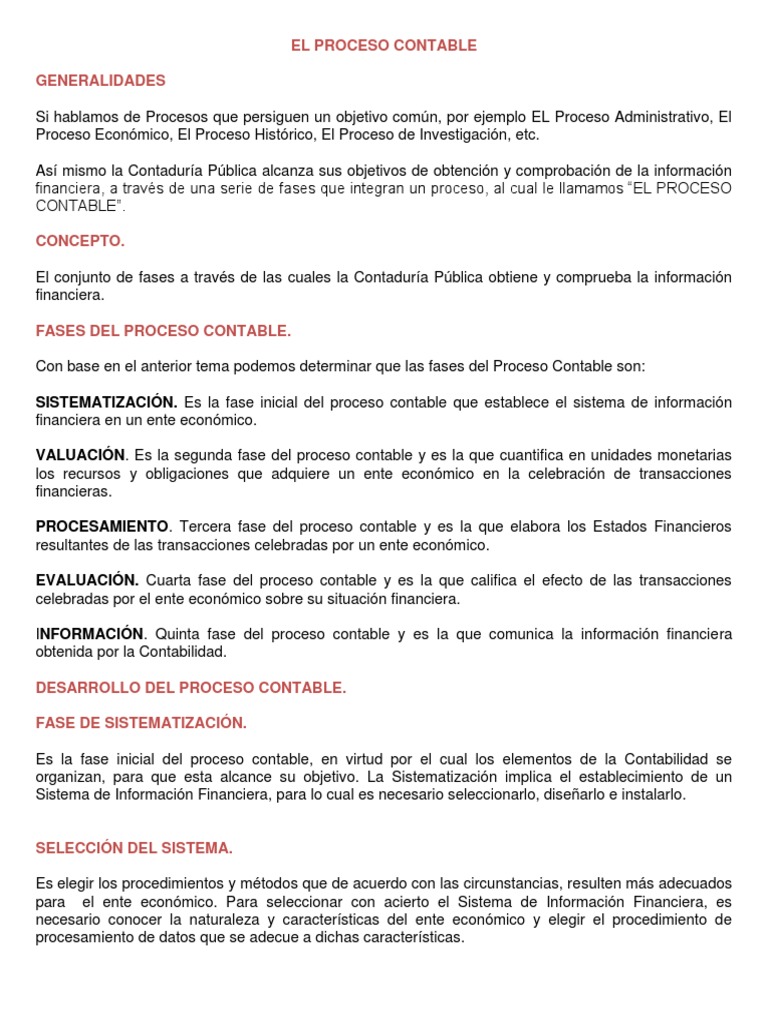 EL PROCESO CONTABLE

GENERALIDADES

Si hablamos de Procesos que persiguen un objetivo común, por ejemplo EL Proceso Administrativo, El Proceso Económico, El Proceso Histórico, El Proceso de Investigación, etc.

Así mismo la Contaduría Pública alcanza sus objetivos de obtención y comprobación de la información financiera, a través de una serie de fases que integran un proceso, al cual le llamamos "EL PROCESO CONTABLE".

CONCEPTO.

El conjunto de fases a través de las cuales la Contaduría Pública obtiene y comprueba la información financiera.

FASES DEL PROCESO CONTABLE.

Con base en el anterior tema podemos determinar que las fases del Proceso Contable son:

SISTEMATIZACIÓN. Es la fase inicial del proceso contable que establece el sistema de información financiera en un ente económico.

VALUACIÓN. Es la segunda fase del proceso contable y es la que cuantifica en unidades monetarias los recursos y obligaciones que adquiere un ente económico en la celebración de transacciones financieras.

PROCESAMIENTO. Tercera fase del proceso contable y es la que elabora los Estados Financieros resultantes de las transacciones celebradas por un ente económico.

EVALUACIÓN. Cuarta fase del proceso contable y es la que califica el efecto de las transacciones celebradas por el ente económico sobre su situación financiera.

INFORMACIÓN. Quinta fase del proceso contable y es la que comunica la información financiera obtenida por la Contabilidad.

DESARROLLO DEL PROCESO CONTABLE.

FASE DE SISTEMATIZACIÓN.

Es la fase inicial del proceso contable, en virtud por el cual los elementos de la Contabilidad se organizan, para que esta alcance su objetivo. La Sistematización implica el establecimiento de un Sistema de Información Financiera, para lo cual es necesario seleccionarlo, diseñarlo e instalarlo.

SELECCIÓN DEL SISTEMA.

Es elegir los procedimientos y métodos que de acuerdo con las circunstancias, resulten más adecuados para el ente económico. Para seleccionar con acierto el Sistema de Información Financiera, es necesario conocer la naturaleza y características del ente económico y elegir el procedimiento de procesamiento de datos que se adecue a dichas características.